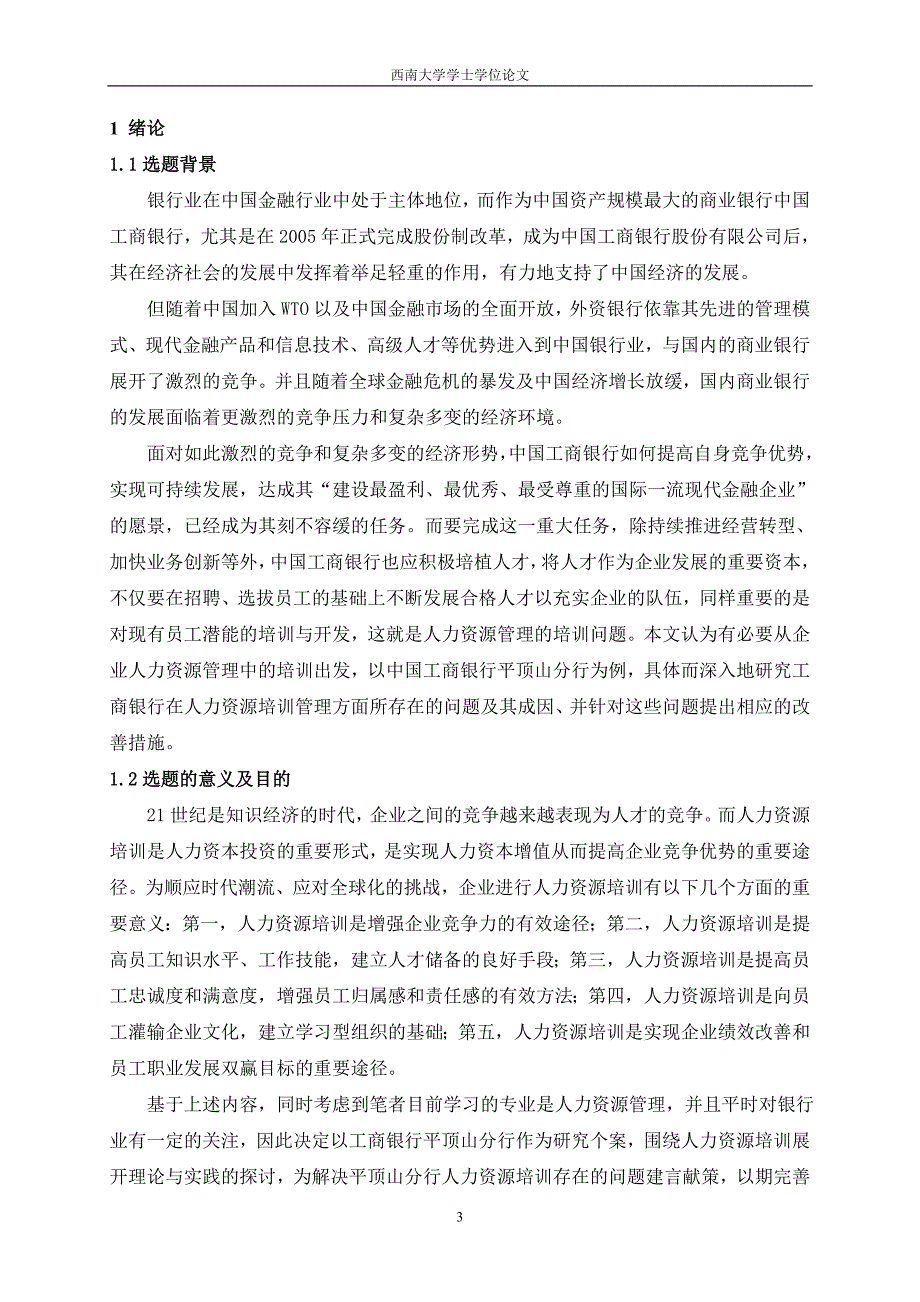 西南大学学士学位论文

1 绪论

1.1 选题背景

银行业在中国金融行业中处于主体地位，而作为中国资产规模最大的商业银行中国工商银行，尤其是在 2005 年正式完成股份制改革，成为中国工商银行股份有限公司后，其在经济社会的发展中发挥着举足轻重的作用，有力地支持了中国经济的发展。

但随着中国加入 WTO 以及中国金融市场的全面开放，外资银行依靠其先进的管理模式、现代金融产品和信息技术、高级人才等优势进入到中国银行业，与国内的商业银行展开了激烈的竞争。并且随着全球金融危机的暴发及中国经济增长放缓，国内商业银行的发展面临着更激烈的竞争压力和复杂多变的经济环境。

面对如此激烈的竞争和复杂多变的经济形势，中国工商银行如何提高自身竞争优势，实现可持续发展，达成其“建设最盈利、最优秀、最受尊重的国际一流现代金融企业”的愿景，已经成为其刻不容缓的任务。而要完成这一重大任务，除持续推进经营转型、加快业务创新等外，中国工商银行也应积极培植人才，将人才作为企业发展的重要资本，不仅要在招聘、选拔员工的基础上不断发展合格人才以充实企业的队伍，同样重要的是对现有员工潜能的培训与开发，这就是人力资源管理的培训问题。本文认为有必要从企业人力资源管理中的培训出发，以中国工商银行平顶山分行为例，具体而深入地研究工商银行在人力资源培训管理方面所存在的问题及其成因、并针对这些问题提出相应的改善措施。

1.2 选题的意义及目的

21 世纪是知识经济的时代，企业之间的竞争越来越表现为人才的竞争。而人力资源培训是人力资本投资的重要形式，是实现人力资本增值从而提高企业竞争优势的重要途径。为顺应时代潮流、应对全球化的挑战，企业进行人力资源培训有以下几个方面的重要意义：第一，人力资源培训是增强企业竞争力的有效途径；第二，人力资源培训是提高员工知识水平、工作技能，建立人才储备的良好手段；第三，人力资源培训是提高员工忠诚度和满意度，增强员工归属感和责任感的有效方法；第四，人力资源培训是向员工灌输企业文化，建立学习型组织的基础；第五，人力资源培训是实现企业绩效改善和员工职业发展双赢目标的重要途径。

基于上述内容，同时考虑到笔者目前学习的专业是人力资源管理，并且平时对银行业有一定的关注，因此决定以工商银行平顶山分行作为研究个案，围绕人力资源培训展开理论与实践的探讨，为解决平顶山分行人力资源培训存在的问题建言献策，以期完善

3